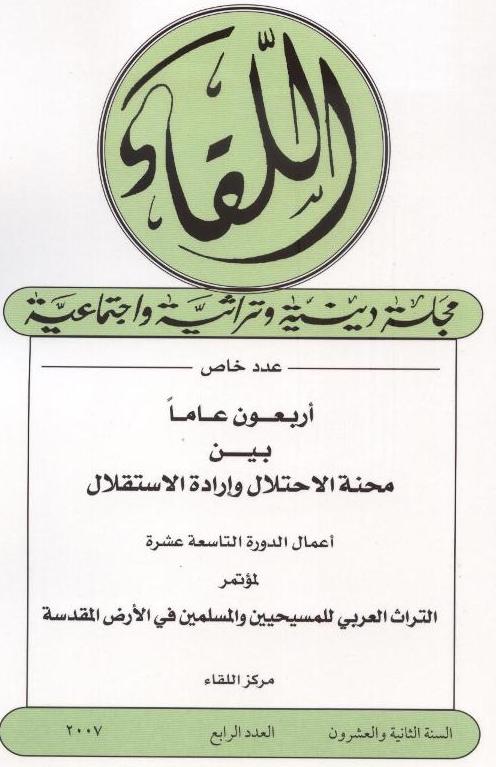 اللقاء

مجلة دينية وتراثية واجتماعية

عدد خاص

أربعون عاماً
بين
محنة الاحتلال وإرادة الاستقلال

أعمال الدورة التاسعة عشرة

لمؤتمر

التراث العربي للمسيحيين والمسلمين في الأرض المقدسة

مركز اللقاء

السنة الثانية والعشرون العدد الرابع ٢٠٠٧